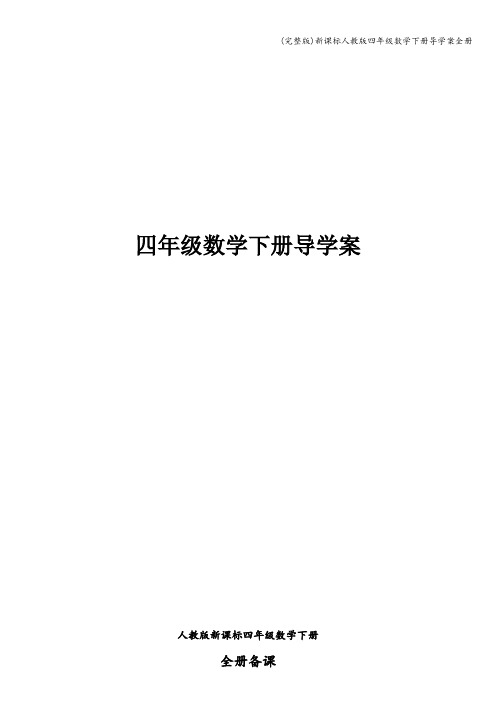 (完整版)新课标人教版四年级数学下册导学案全册

四年级数学下册导学案

人教版新课标四年级数学下册

全册备课